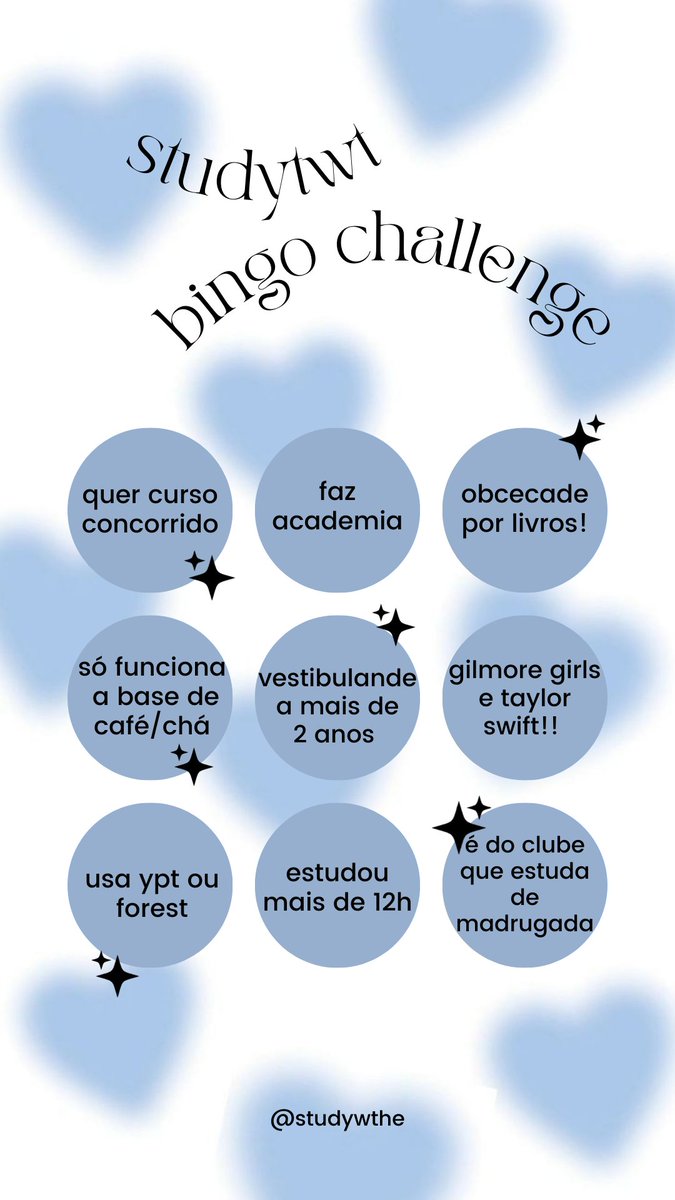 studytwt
bingo challenge

quer curso concorrido

faz academia

obcecade por livros!

só funciona a base de café/chá

vestibulande a mais de 2 anos

gilmore girls e taylor swift!!

usa ypt ou forest

estudou mais de 12h

é do clube que estuda de madrugada

@studywthe